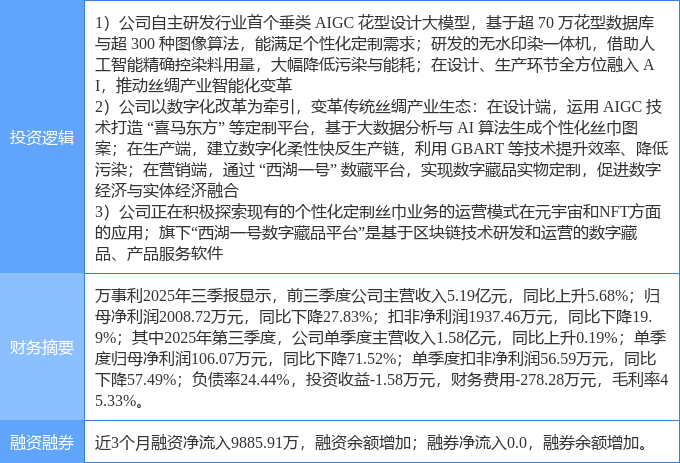 | 投资逻辑 | 1）公司自主研发行业首个垂类 AIGC 花型设计大模型，基于超 70 万花型数据库与超 300 种图像算法，能满足个性化定制需求；研发的无水印染一体机，借助人工智能精确控染料用量，大幅降低污染与能耗；在设计、生产环节全方位融入 AI，推动丝绸产业智能化变革 2）公司以数字化改革为牵引，变革传统丝绸产业生态：在设计端，运用 AIGC 技术打造 “喜马东方” 等定制平台，基于大数据分析与 AI 算法生成个性化丝巾图案；在生产端，建立数字化柔性快反生产链，利用 GBART 等技术提升效率、降低污染；在营销端，通过 “西湖一号” 数藏平台，实现数字藏品实物定制，促进数字经济与实体经济融合 3）公司正在积极探索现有的个性化定制丝巾业务的运营模式在元宇宙和NFT方面的应用；旗下“西湖一号数字藏品平台”是基于区块链技术研发和运营的数字藏品、产品服务软件 |
|---|---|
| 财务摘要 | 万事利2025年三季报显示，前三季度公司主营收入5.19亿元，同比上升5.68%；归母净利润2008.72万元，同比下降27.83%；扣非净利润1937.46万元，同比下降19.9%；其中2025年第三季度，公司单季度主营收入1.58亿元，同比上升0.19%；单季度归母净利润106.07万元，同比下降71.52%；单季度扣非净利润56.59万元，同比下降57.49%；负债率24.44%，投资收益-1.58万元，财务费用-278.28万元，毛利率45.33%。 |
| 融资融券 | 近3个月融资净流入9885.91万，融资余额增加；融券净流入0.0，融券余额增加。 |